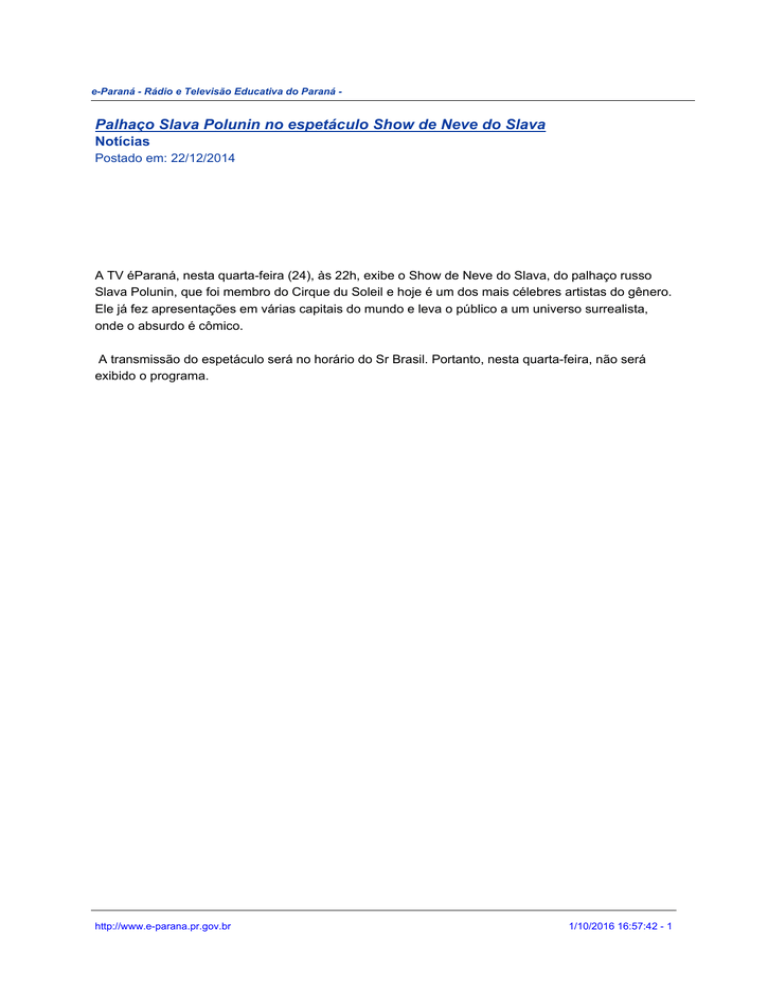 e-Paraná - Rádio e Televisão Educativa do Paraná -

Palhaço Slava Polunin no espetáculo Show de Neve do Slava
Notícias
Postado em: 22/12/2014

A TV éParaná, nesta quarta-feira (24), às 22h, exibe o Show de Neve do Slava, do palhaço russo Slava Polunin, que foi membro do Cirque du Soleil e hoje é um dos mais célebres artistas do gênero. Ele já fez apresentações em várias capitais do mundo e leva o público a um universo surrealista, onde o absurdo é cômico.

A transmissão do espetáculo será no horário do Sr Brasil. Portanto, nesta quarta-feira, não será exibido o programa.

http://www.e-parana.pr.gov.br

1/10/2016 16:57:42 - 1